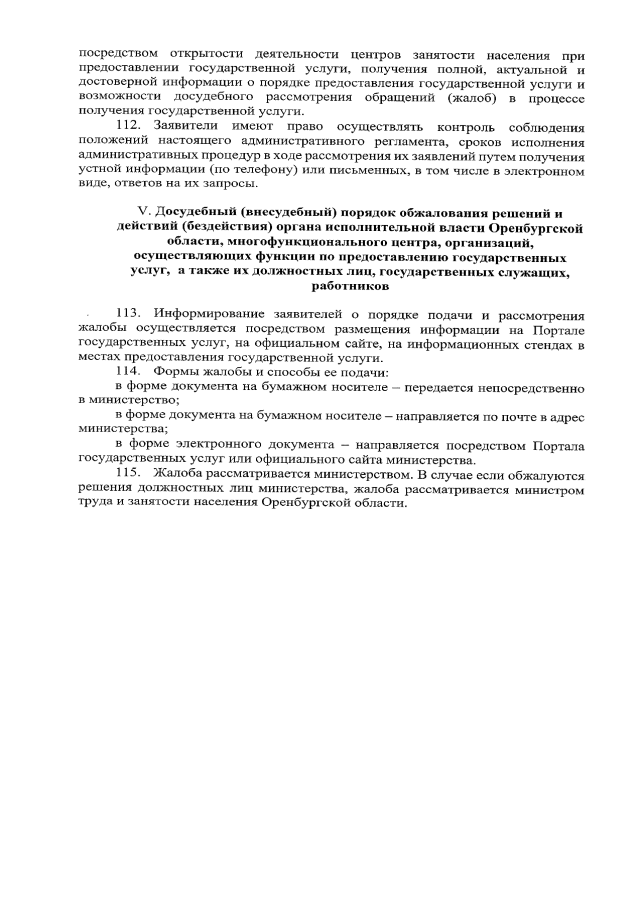 посредством открытости деятельности центров занятости населения при предоставлении государственной услуги, получения полной, актуальной и достоверной информации о порядке предоставления государственной услуги и возможности досудебного рассмотрения обращений (жалоб) в процессе получения государственной услуги.

112. Заявители имеют право осуществлять контроль соблюдения положений настоящего административного регламента, сроков исполнения административных процедур в ходе рассмотрения их заявлений путем получения устной информации (по телефону) или письменных, в том числе в электронном виде, ответов на их запросы.

V. Досудебный (внесудебный) порядок обжалования решений и действий (бездействия) органа исполнительной власти Оренбургской области, многофункционального центра, организаций, осуществляющих функции по предоставлению государственных услуг, а также их должностных лиц, государственных служащих, работников

113. Информирование заявителей о порядке подачи и рассмотрения жалобы осуществляется посредством размещения информации на Портале государственных услуг, на официальном сайте, на информационных стендах в местах предоставления государственной услуги.

114. Формы жалобы и способы ее подачи:

в форме документа на бумажном носителе – передается непосредственно в министерство;

в форме документа на бумажном носителе – направляется по почте в адрес министерства;

в форме электронного документа – направляется посредством Портала государственных услуг или официального сайта министерства.

115. Жалоба рассматривается министерством. В случае если обжалуются решения должностных лиц министерства, жалоба рассматривается министром труда и занятости населения Оренбургской области.